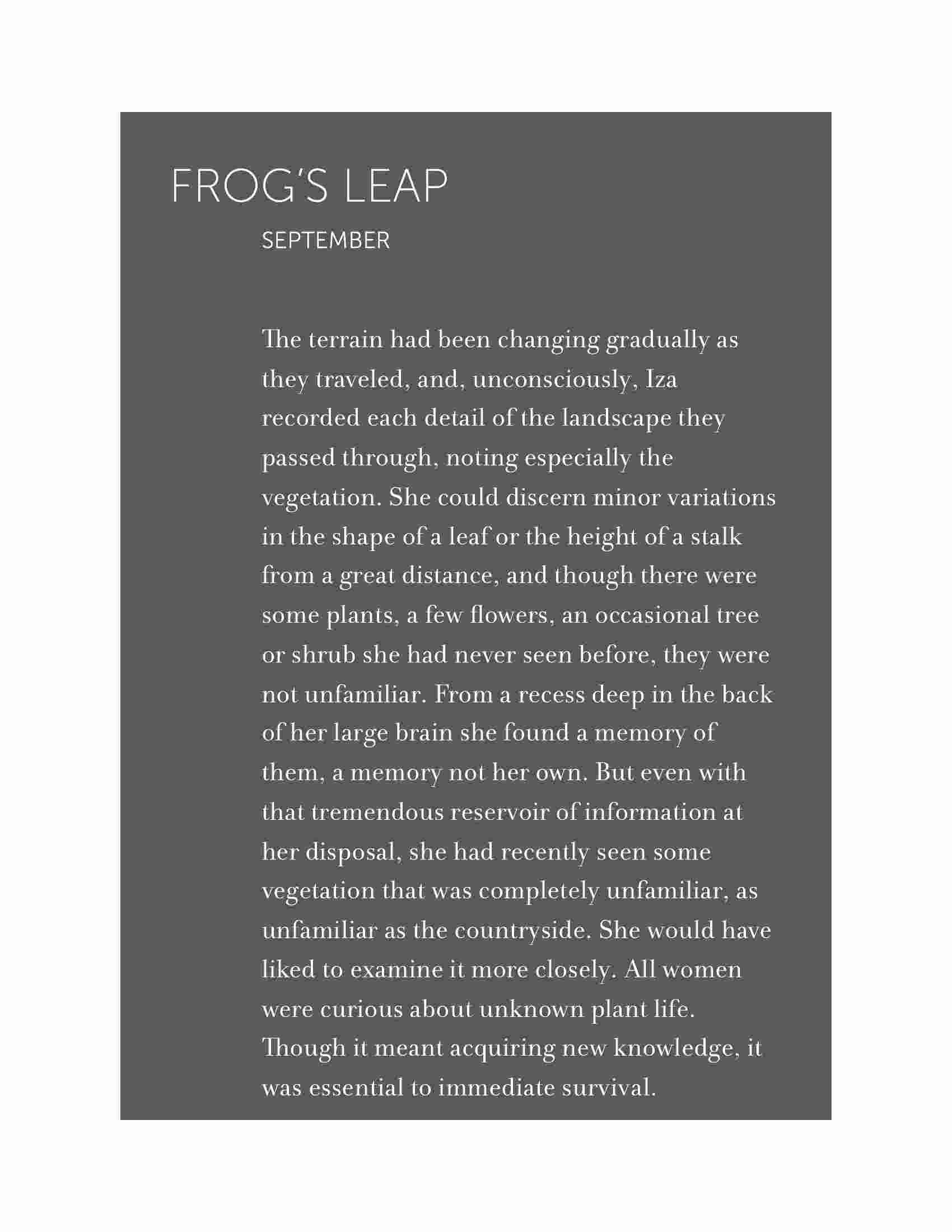 FROG'S LEAP

SEPTEMBER

The terrain had been changing gradually as they traveled, and, unconsciously, Iza recorded each detail of the landscape they passed through, noting especially the vegetation. She could discern minor variations in the shape of a leaf or the height of a stalk from a great distance, and though there were some plants, a few flowers, an occasional tree or shrub she had never seen before, they were not unfamiliar. From a recess deep in the back of her large brain she found a memory of them, a memory not her own. But even with that tremendous reservoir of information at her disposal, she had recently seen some vegetation that was completely unfamiliar, as unfamiliar as the countryside. She would have liked to examine it more closely. All women were curious about unknown plant life. Though it meant acquiring new knowledge, it was essential to immediate survival.